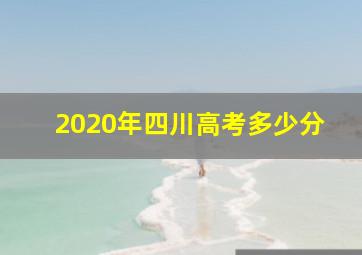 2020年四川高考多少分